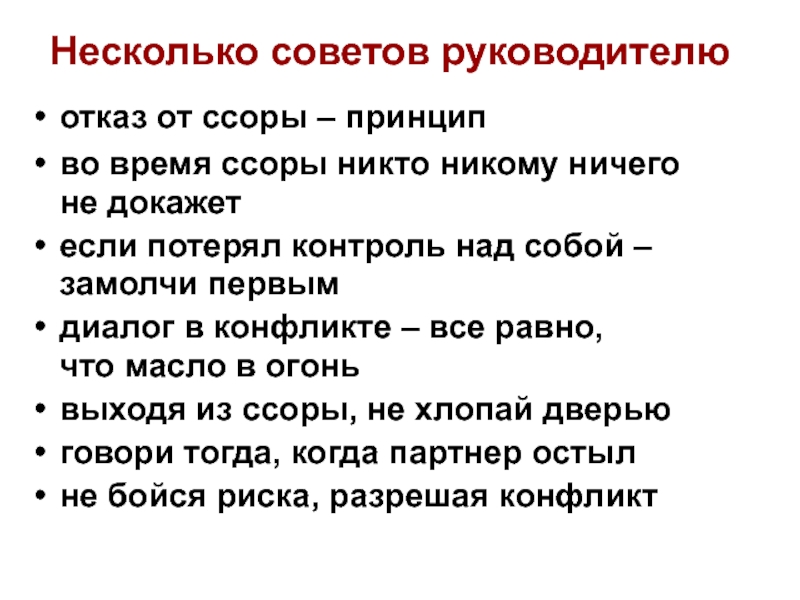 Несколько советов руководителю

• отказ от ссоры – принцип
• во время ссоры никто никому ничего не докажет
• если потерял контроль над собой – замолчи первым
• диалог в конфликте – все равно, что масло в огонь
• выходя из ссоры, не хлопай дверью
• говори тогда, когда партнер остыл
• не бойся риска, разрешая конфликт